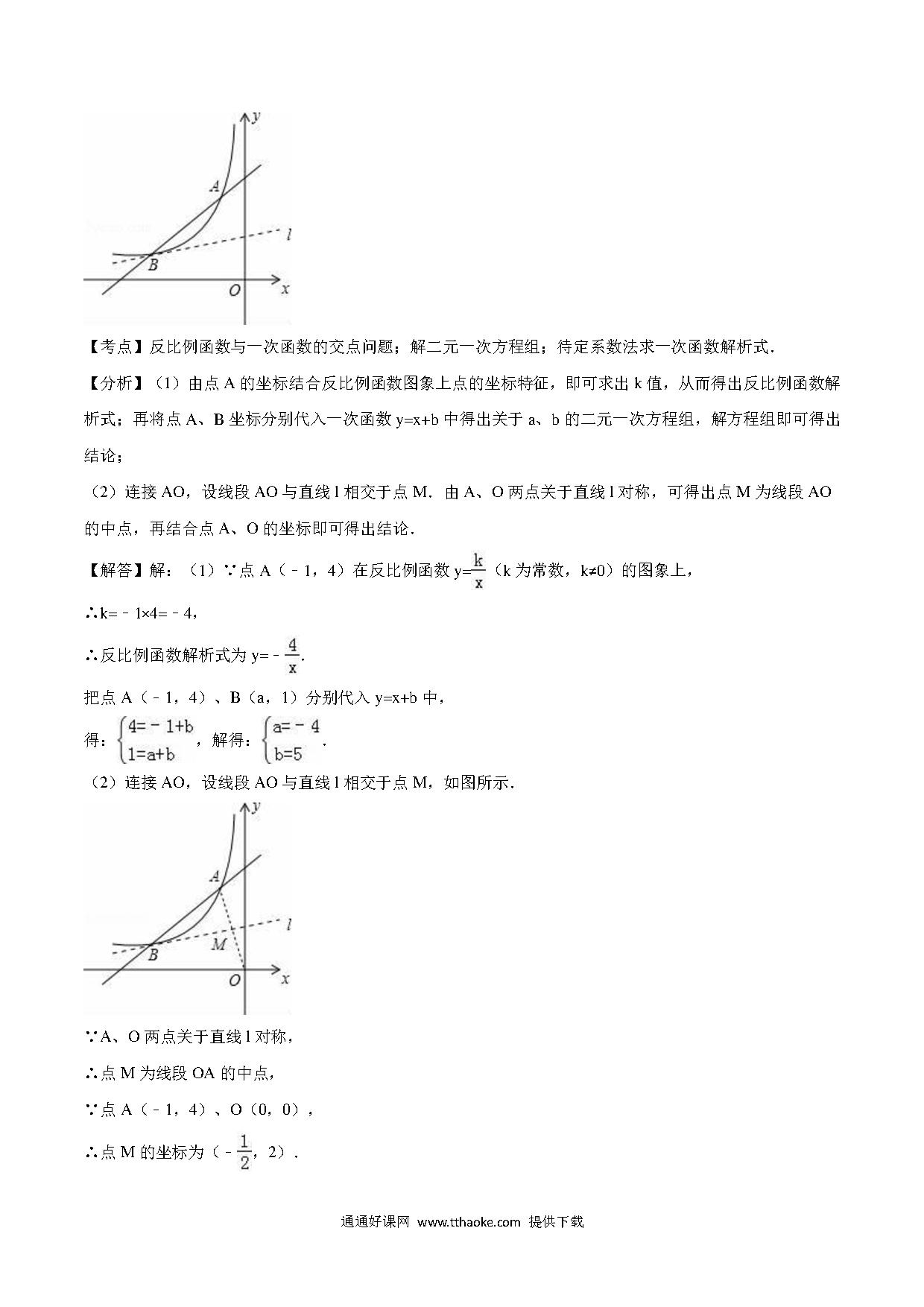 y
A
l
B
O x

【考点】反比例函数与一次函数的交点问题；解二元一次方程组；待定系数法求一次函数解析式．

【分析】（1）由点 A 的坐标结合反比例函数图象上点的坐标特征，即可求出 k 值，从而得出反比例函数解析式；再将点 A、B 坐标分别代入一次函数 y=x+b 中得出关于 a、b 的二元一次方程组，解方程组即可得出结论；

（2）连接 AO，设线段 AO 与直线 l 相交于点 M．由 A、O 两点关于直线 l 对称，可得出点 M 为线段 AO 的中点，再结合点 A、O 的坐标即可得出结论．

【解答】解：（1）∵点 A（﹣1，4）在反比例函数 $y=\frac{k}{x}$（k 为常数，k≠0）的图象上，

∴k=﹣1×4=﹣4，

∴反比例函数解析式为 $y=-\frac{4}{x}$．

把点 A（﹣1，4）、B（a，1）分别代入 y=x+b 中，

得：$\begin{cases}4=-1+b\\1=a+b\end{cases}$，解得：$\begin{cases}a=-4\\b=5\end{cases}$．

（2）连接 AO，设线段 AO 与直线 l 相交于点 M，如图所示．

y
A
l
M
B
O x

∵A、O 两点关于直线 l 对称，

∴点 M 为线段 OA 的中点，

∵点 A（﹣1，4）、O（0，0），

∴点 M 的坐标为（$-\frac{1}{2}$，2）．

通通好课网 www.tthaoke.com 提供下载